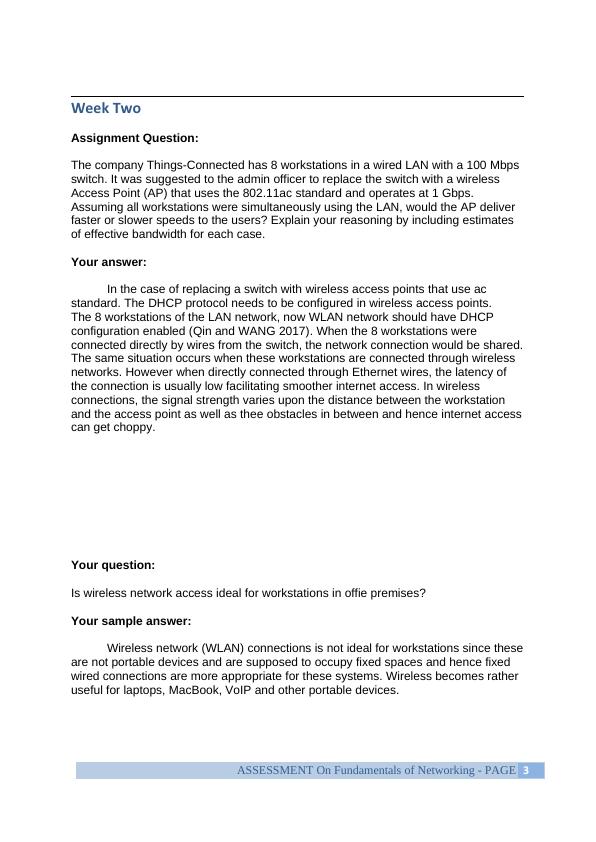 Week Two

Assignment Question:

The company Things-Connected has 8 workstations in a wired LAN with a 100 Mbps switch. It was suggested to the admin officer to replace the switch with a wireless Access Point (AP) that uses the 802.11ac standard and operates at 1 Gbps. Assuming all workstations were simultaneously using the LAN, would the AP deliver faster or slower speeds to the users? Explain your reasoning by including estimates of effective bandwidth for each case.

Your answer:

In the case of replacing a switch with wireless access points that use ac standard. The DHCP protocol needs to be configured in wireless access points. The 8 workstations of the LAN network, now WLAN network should have DHCP configuration enabled (Qin and WANG 2017). When the 8 workstations were connected directly by wires from the switch, the network connection would be shared. The same situation occurs when these workstations are connected through wireless networks. However when directly connected through Ethernet wires, the latency of the connection is usually low facilitating smoother internet access. In wireless connections, the signal strength varies upon the distance between the workstation and the access point as well as thee obstacles in between and hence internet access can get choppy.

Your question:

Is wireless network access ideal for workstations in offie premises?

Your sample answer:

Wireless network (WLAN) connections is not ideal for workstations since these are not portable devices and are supposed to occupy fixed spaces and hence fixed wired connections are more appropriate for these systems. Wireless becomes rather useful for laptops, MacBook, VoIP and other portable devices.

ASSESSMENT On Fundamentals of Networking - PAGE 3